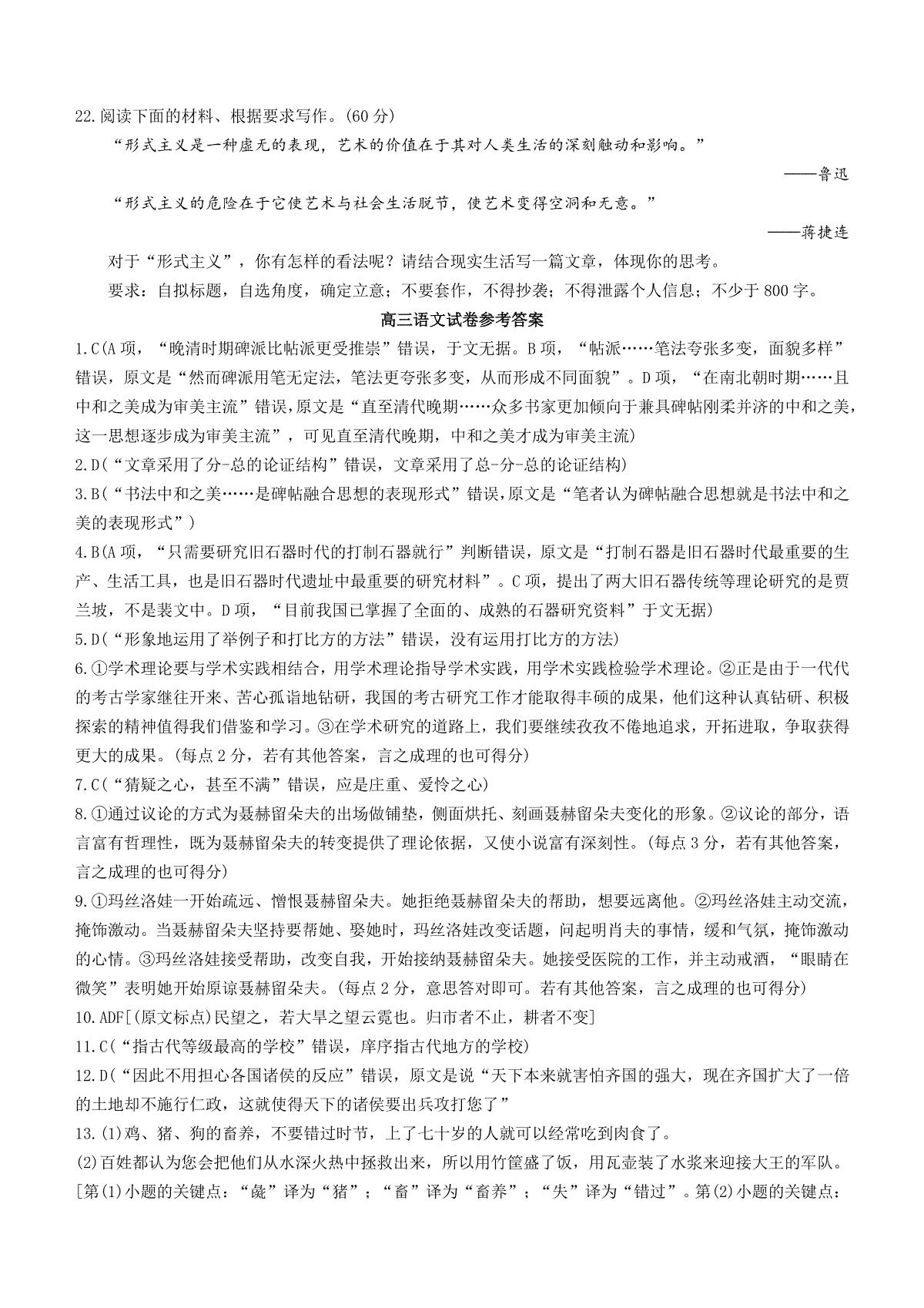 22.阅读下面的材料、根据要求写作。(60分)

“形式主义是一种虚无的表现，艺术的价值在于其对人类生活的深刻触动和影响。”

——鲁迅

“形式主义的危险在于它使艺术与社会生活脱节，使艺术变得空洞和无意。”

——蒋捷连

对于“形式主义”，你有怎样的看法呢？请结合现实生活写一篇文章，体现你的思考。

要求：自拟标题，自选角度，确定立意；不要套作，不得抄袭；不得泄露个人信息；不少于800字。

高三语文试卷参考答案

1.C(A项，“晚清时期碑派比帖派更受推崇”错误，于文无据。B项，“帖派……笔法夸张多变，面貌多样”错误，原文是“然而碑派用笔无定法，笔法更夸张多变，从而形成不同面貌”。D项，“在南北朝时期……且中和之美成为审美主流”错误，原文是“直至清代晚期……众多书家更加倾向于兼具碑帖刚柔并济的中和之美，这一思想逐步成为审美主流”，可见直至清代晚期，中和之美才成为审美主流)

2.D(“文章采用了分-总的论证结构”错误，文章采用了总-分-总的论证结构)

3.B(“书法中和之美……是碑帖融合思想的表现形式”错误，原文是“笔者认为碑帖融合思想就是书法中和之美的表现形式”)

4.B(A项，“只需要研究旧石器时代的打制石器就行”判断错误，原文是“打制石器是旧石器时代最重要的生产、生活工具，也是旧石器时代遗址中最重要的研究材料”。C项，提出了两大旧石器传统等理论研究的是贾兰坡，不是裴文中。D项，“目前我国已掌握了全面的、成熟的石器研究资料”于文无据)

5.D(“形象地运用了举例子和打比方的方法”错误，没有运用打比方的方法)

6.①学术理论要与学术实践相结合，用学术理论指导学术实践，用学术实践检验学术理论。②正是由于一代代的考古学家继往开来、苦心孤诣地钻研，我国的考古研究工作才能取得丰硕的成果，他们这种认真钻研、积极探索的精神值得我们借鉴和学习。③在学术研究的道路上，我们要继续孜孜不倦地追求，开拓进取，争取获得更大的成果。(每点2分，若有其他答案，言之成理的也可得分)

7.C(“猜疑之心，甚至不满”错误，应是庄重、爱怜之心)

8.①通过议论的方式为聂赫留朵夫的出场做铺垫，侧面烘托、刻画聂赫留朵夫变化的形象。②议论的部分，语言富有哲理性，既为聂赫留朵夫的转变提供了理论依据，又使小说富有深刻性。(每点3分，若有其他答案，言之成理的也可得分)

9.①玛丝洛娃一开始疏远、憎恨聂赫留朵夫。她拒绝聂赫留朵夫的帮助，想要远离他。②玛丝洛娃主动交流，掩饰激动。当聂赫留朵夫坚持要帮她、娶她时，玛丝洛娃改变话题，问起明肖夫的事情，缓和气氛，掩饰激动的心情。③玛丝洛娃接受帮助，改变自我，开始接纳聂赫留朵夫。她接受医院的工作，并主动戒酒，“眼睛在微笑”表明她开始原谅聂赫留朵夫。(每点2分，意思答对即可。若有其他答案，言之成理的也可得分)

10.ADF[(原文标点)民望之，若大旱之望云霓也。归市者不止，耕者不变]

11.C(“指古代等级最高的学校”错误，庠序指古代地方的学校)

12.D(“因此不用担心各国诸侯的反应”错误，原文是说“天下本来就害怕齐国的强大，现在齐国扩大了一倍的土地却不施行仁政，这就使得天下的诸侯要出兵攻打您了”

13.(1)鸡、猪、狗的畜养，不要错过时节，上了七十岁的人就可以经常吃到肉食了。

(2)百姓都认为您会把他们从水深火热中拯救出来，所以用竹筐盛了饭，用瓦壶装了水浆来迎接大王的军队。

[第(1)小题的关键点：“彘”译为“猪”；“畜”译为“畜养”；“失”译为“错过”。第(2)小题的关键点：